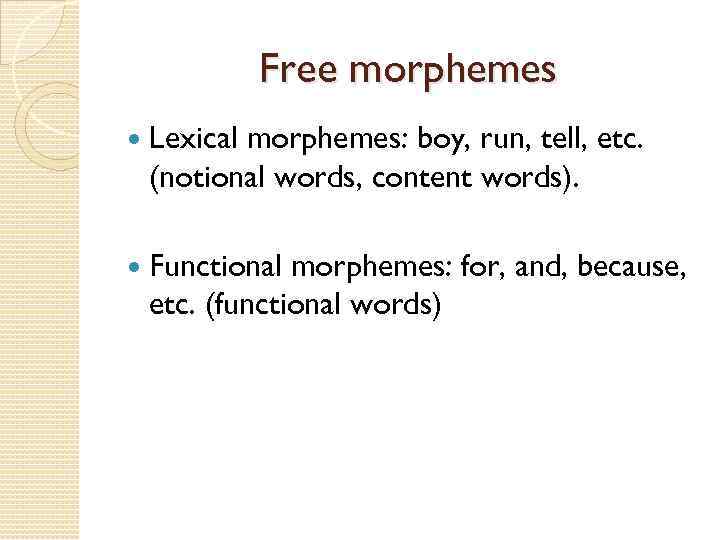 Free morphemes

• Lexical morphemes: boy, run, tell, etc. (notional words, content words).

• Functional morphemes: for, and, because, etc. (functional words)